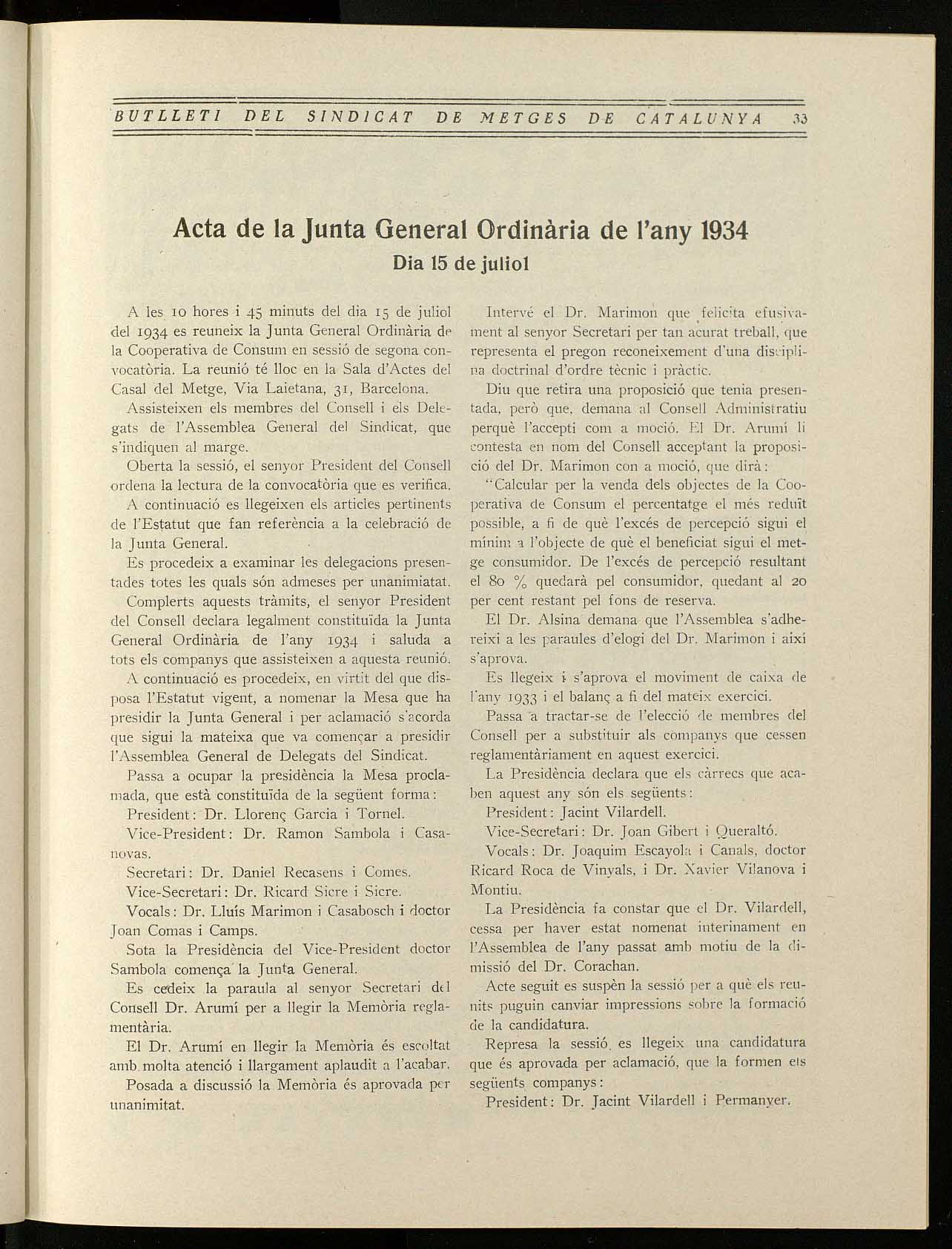 BUTLLETI DEL SINDICAT DE METGES DE CATALUNYA 33

Acta de la Junta General Ordinària de l'any 1934
Dia 15 de juliol

A les 10 hores i 45 minuts del dia 15 de juliol del 1934 es reuneix la Junta General Ordinària de la Cooperativa de Consum en sessió de segona convocatòria. La reunió té lloc en la Sala d'Actes del Casal del Metge, Via Laietana, 31, Barcelona.

Assisteixen els membres del Consell i els Delegats de l'Assemblea General del Sindicat, que s'indiquen al marge.

Oberta la sessió, el senyor President del Consell ordena la lectura de la convocatòria que es verifica.

A continuació es llegeixen els articles pertinents de l'Estatut que fan referència a la celebració de la Junta General.

Es procedeix a examinar les delegacions presentades totes les quals són admeses per unanimiatat.

Complerts aquests tràmits, el senyor President del Consell declara legalment constituïda la Junta General Ordinària de l'any 1934 i saluda a tots els companys que assisteixen a aquesta reunió.

A continuació es procedeix, en virtit del que disposa l'Estatut vigent, a nomenar la Mesa que ha presidir la Junta General i per aclamació s'acorda que sigui la mateixa que va començar a presidir l'Assemblea General de Delegats del Sindicat.

Passa a ocupar la presidència la Mesa proclamada, que està constituïda de la següent forma:

President: Dr. Llorenç Garcia i Tornel.

Vice-President: Dr. Ramon Sambola i Casanovas.

Secretari: Dr. Daniel Recasens i Comes.

Vice-Secretari: Dr. Ricard Sicre i Sicre.

Vocals: Dr. Lluís Marimon i Casabosch i doctor Joan Comas i Camps.

Sota la Presidència del Vice-President doctor Sambola comença la Junta General.

Es cedeix la paraula al senyor Secretari del Consell Dr. Arumí per a llegir la Memòria reglamentària.

El Dr. Arumí en llegir la Memòria és escoltat amb molta atenció i llargament aplaudit a l'acabar.

Posada a discussió la Memòria és aprovada per unanimitat.

Intervé el Dr. Marimon que felicita efusivament al senyor Secretari per tan acurat treball, que representa el pregon reconeixement d'una disciplina doctrinal d'ordre tècnic i pràctic.

Diu que retira una proposició que tenia presentada, però que, demana al Consell Administratiu perquè l'accepti com a moció. El Dr. Arumí li contesta en nom del Consell acceptant la proposició del Dr. Marimon con a moció, que dirà:

"Calcular per la venda dels objectes de la Cooperativa de Consum el percentatge el més reduït possible, a fi de què l'excés de percepció sigui el mínim a l'objecte de què el beneficiat sigui el metge consumidor. De l'excés de percepció resultant el 80 % quedarà pel consumidor, quedant al 20 per cent restant pel fons de reserva.

El Dr. Alsina demana que l'Assemblea s'adhereixi a les paraules d'elogi del Dr. Marimon i així s'aprova.

Es llegeix i s'aprova el moviment de caixa de l'any 1933 i el balanç a fi del mateix exercici.

Passa a tractar-se de l'elecció de membres del Consell per a substituir als companys que cessen reglamentàriament en aquest exercici.

La Presidència declara que els càrrecs que acaben aquest any són els següents:

President: Jacint Vilardell.

Vice-Secretari: Dr. Joan Gibert i Queraltó.

Vocals: Dr. Joaquim Escayola i Canals, doctor Ricard Roca de Vinyals, i Dr. Xavier Vilanova i Montiu.

La Presidència fa constar que el Dr. Vilardell, cessa per haver estat nomenat interinament en l'Assemblea de l'any passat amb motiu de la dimissió del Dr. Corachan.

Acte seguit es suspèn la sessió per a què els reunits puguin canviar impressions sobre la formació de la candidatura.

Represa la sessió, es llegeix una candidatura que és aprovada per aclamació, que la formen els següents companys:

President: Dr. Jacint Vilardell i Permanyer.